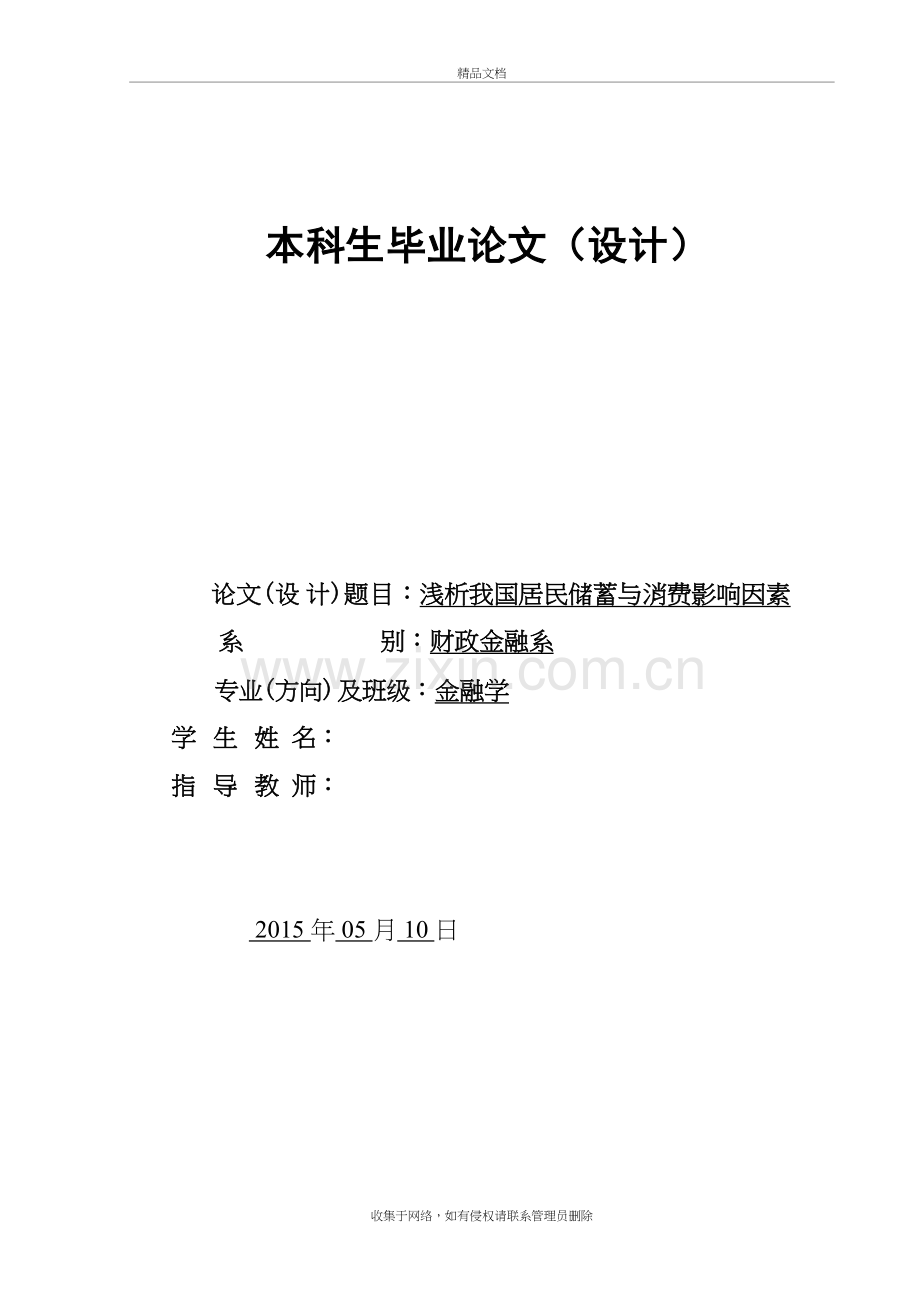 精品文档

本科生毕业论文（设计）

论文（设 计）题目：浅析我国居民储蓄与消费影响因素

系　　　　别：财政金融系

www.zixin.com.cn

专业（方向）及班级：金融学

学 生 姓 名：

指 导 教 师：

2015 年 05 月 10 日

收集于网络，如有侵权请联系管理员删除